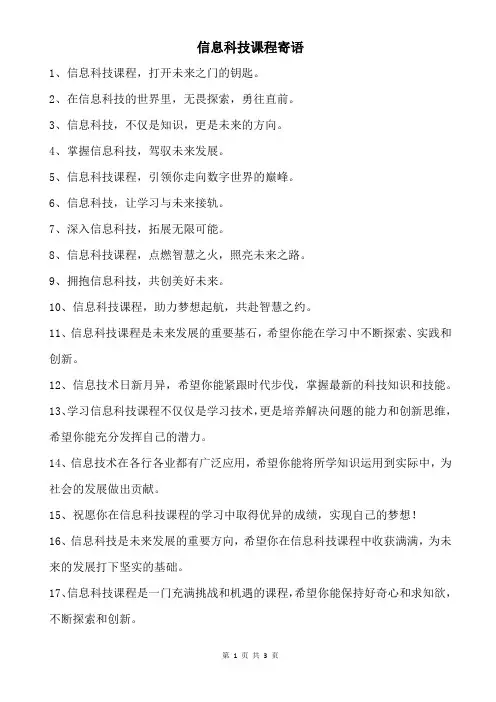 信息科技课程寄语

1、信息科技课程，打开未来之门的钥匙。

2、在信息科技的世界里，无畏探索，勇往直前。

3、信息科技，不仅是知识，更是未来的方向。

4、掌握信息科技，驾驭未来发展。

5、信息科技课程，引领你走向数字世界的巅峰。

6、信息科技，让学习与未来接轨。

7、深入信息科技，拓展无限可能。

8、信息科技课程，点燃智慧之火，照亮未来之路。

9、拥抱信息科技，共创美好未来。

10、信息科技课程，助力梦想起航，共赴智慧之约。

11、信息科技课程是未来发展的重要基石，希望你能在学习中不断探索、实践和创新。

12、信息技术日新月异，希望你能紧跟时代步伐，掌握最新的科技知识和技能。

13、学习信息科技课程不仅仅是学习技术，更是培养解决问题的能力和创新思维，希望你能充分发挥自己的潜力。

14、信息技术在各行各业都有广泛应用，希望你能将所学知识运用到实际中，为社会的发展做出贡献。

15、祝愿你在信息科技课程的学习中取得优异的成绩，实现自己的梦想！

16、信息科技是未来发展的重要方向，希望你在信息科技课程中收获满满，为未来的发展打下坚实的基础。

17、信息科技课程是一门充满挑战和机遇的课程，希望你能保持好奇心和求知欲，不断探索和创新。

第 1 页 共 3 页